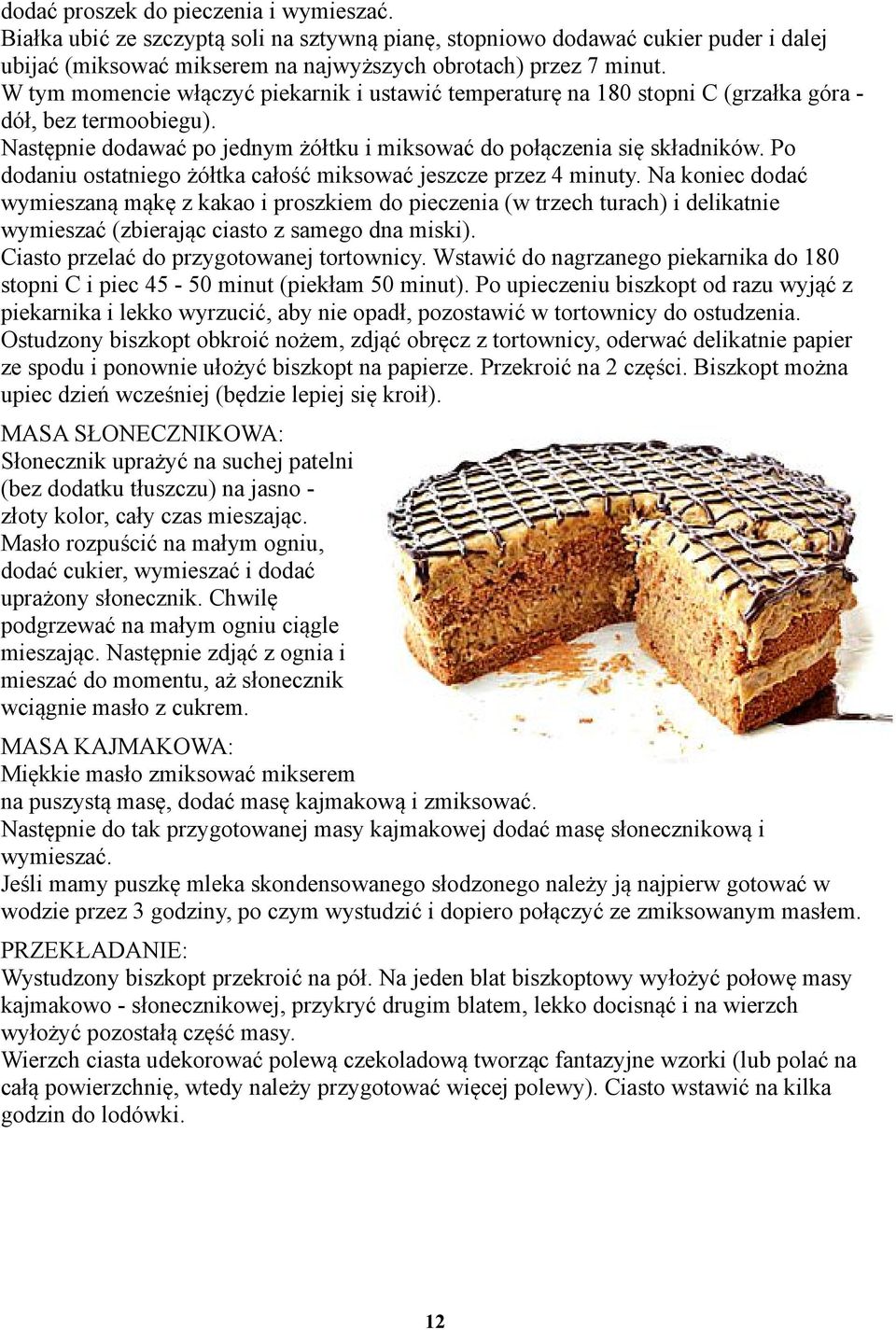 dodać proszek do pieczenia i wymieszać.
Białka ubić ze szczyptą soli na sztywną pianę, stopniowo dodawać cukier puder i dalej ubijać (miksować mikserem na najwyższych obrotach) przez 7 minut.
W tym momencie włączyć piekarnik i ustawić temperaturę na 180 stopni C (grzałka góra - dół, bez termoobiegu).
Następnie dodawać po jednym żółtku i miksować do połączenia się składników. Po dodaniu ostatniego żółtka całość miksować jeszcze przez 4 minuty. Na koniec dodać wymieszaną mąkę z kakao i proszkiem do pieczenia (w trzech turach) i delikatnie wymieszać (zbierając ciasto z samego dna miski).
Ciasto przelać do przygotowanej tortownicy. Wstawić do nagrzanego piekarnika do 180 stopni C i piec 45 - 50 minut (piekłam 50 minut). Po upieczeniu biszkopt od razu wyjąć z piekarnika i lekko wyrzucić, aby nie opadł, pozostawić w tortownicy do ostudzenia.
Ostudzony biszkopt obkroić nożem, zdjąć obręcz z tortownicy, oderwać delikatnie papier ze spodu i ponownie ułożyć biszkopt na papierze. Przekroić na 2 części. Biszkopt można upiec dzień wcześniej (będzie lepiej się kroił).

MASA SŁONECZNIKOWA:
Słonecznik uprażyć na suchej patelni (bez dodatku tłuszczu) na jasno - złoty kolor, cały czas mieszając.
Masło rozpuścić na małym ogniu, dodać cukier, wymieszać i dodać uprażony słonecznik. Chwilę podgrzewać na małym ogniu ciągle mieszając. Następnie zdjąć z ognia i mieszać do momentu, aż słonecznik wciągnie masło z cukrem.

MASA KAJMAKOWA:
Miękkie masło zmiksować mikserem na puszystą masę, dodać masę kajmakową i zmiksować.
Następnie do tak przygotowanej masy kajmakowej dodać masę słonecznikową i wymieszać.
Jeśli mamy puszkę mleka skondensowanego słodzonego należy ją najpierw gotować w wodzie przez 3 godziny, po czym wystudzić i dopiero połączyć ze zmiksowanym masłem.

PRZEKŁADANIE:
Wystudzony biszkopt przekroić na pół. Na jeden blat biszkoptowy wyłożyć połowę masy kajmakowo - słonecznikowej, przykryć drugim blatem, lekko docisnąć i na wierzch wyłożyć pozostałą część masy.
Wierzch ciasta udekorować polewą czekoladową tworząc fantazyjne wzorki (lub polać na całą powierzchnię, wtedy należy przygotować więcej polewy). Ciasto wstawić na kilka godzin do lodówki.

12